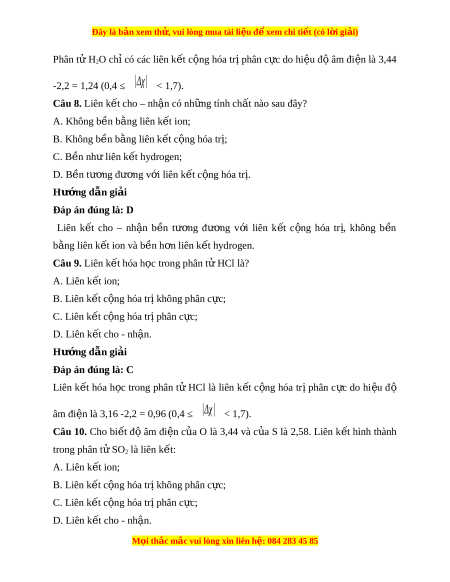 Đây là bản xem thử, vui lòng mua tài liệu để xem chi tiết (có lời giải)

Phân tử $H_2O$ chỉ có các liên kết cộng hóa trị phân cực do hiệu độ âm điện là 3,44 -2,2 = 1,24 (0,4 ≤ $|\Delta\chi|$ < 1,7).

**Câu 8.** Liên kết cho – nhận có những tính chất nào sau đây?

A. Không bền bằng liên kết ion;

B. Không bền bằng liên kết cộng hóa trị;

C. Bền như liên kết hydrogen;

D. Bền tương đương với liên kết cộng hóa trị.

**Hướng dẫn giải**

**Đáp án đúng là: D**

Liên kết cho – nhận bền tương đương với liên kết cộng hóa trị, không bền bằng liên kết ion và bền hơn liên kết hydrogen.

**Câu 9.** Liên kết hóa học trong phân tử HCl là?

A. Liên kết ion;

B. Liên kết cộng hóa trị không phân cực;

C. Liên kết cộng hóa trị phân cực;

D. Liên kết cho - nhận.

**Hướng dẫn giải**

**Đáp án đúng là: C**

Liên kết hóa học trong phân tử HCl là liên kết cộng hóa trị phân cực do hiệu độ âm điện là 3,16 -2,2 = 0,96 (0,4 ≤ $|\Delta\chi|$ < 1,7).

**Câu 10.** Cho biết độ âm điện của O là 3,44 và của S là 2,58. Liên kết hình thành trong phân tử $SO_2$ là liên kết:

A. Liên kết ion;

B. Liên kết cộng hóa trị không phân cực;

C. Liên kết cộng hóa trị phân cực;

D. Liên kết cho - nhận.

Mọi thắc mắc vui lòng xin liên hệ: 084 283 45 85